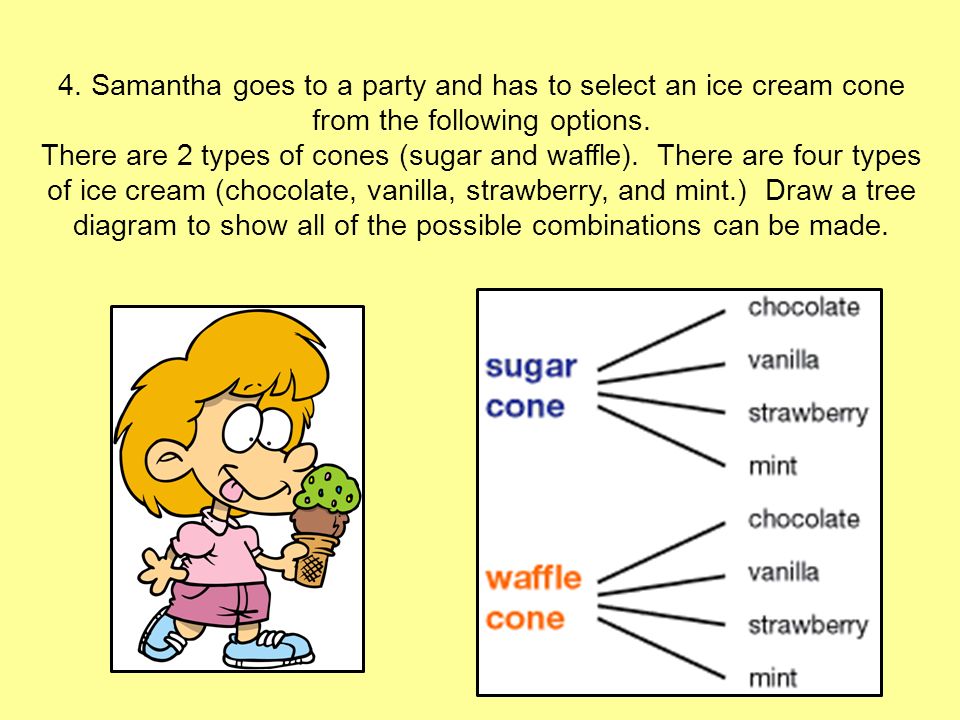 4. Samantha goes to a party and has to select an ice cream cone from the following options.
There are 2 types of cones (sugar and waffle). There are four types of ice cream (chocolate, vanilla, strawberry, and mint.) Draw a tree diagram to show all of the possible combinations can be made.

sugar cone
chocolate
vanilla
strawberry
mint

waffle cone
chocolate
vanilla
strawberry
mint